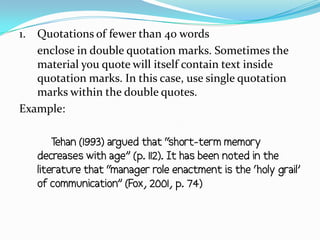 1. Quotations of fewer than 40 words

enclose in double quotation marks. Sometimes the material you quote will itself contain text inside quotation marks. In this case, use single quotation marks within the double quotes.

Example:

Tehan (1993) argued that "short-term memory decreases with age" (p. 112). It has been noted in the literature that "manager role enactment is the 'holy grail' of communication" (Fox, 2001, p. 74)